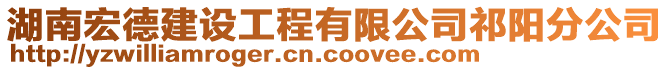 湖南宏德建设工程有限公司祁阳分公司
http://yzwilliamroger.cn.coovee.com